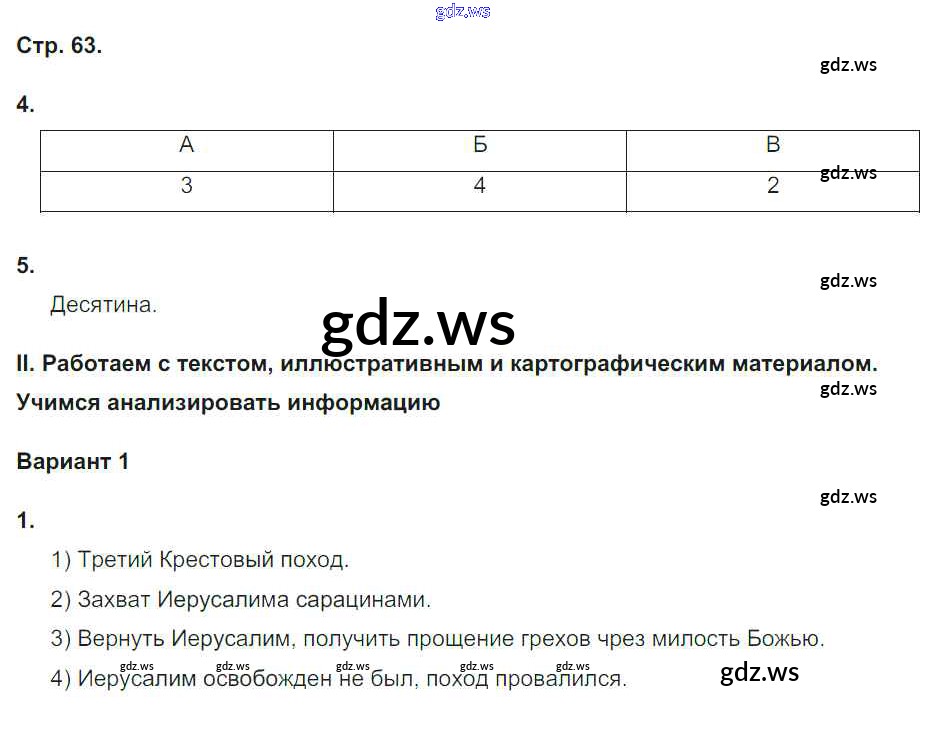 Стр. 63.

4.

| А | Б | В |
|---|---|---|
| 3 | 4 | 2 |

5.

Десятина.

II. Работаем с текстом, иллюстративным и картографическим материалом. Учимся анализировать информацию

Вариант 1

1.

1) Третий Крестовый поход.

2) Захват Иерусалима сарацинами.

3) Вернуть Иерусалим, получить прощение грехов чрез милость Божью.

4) Иерусалим освобожден не был, поход провалился.

gdz.ws